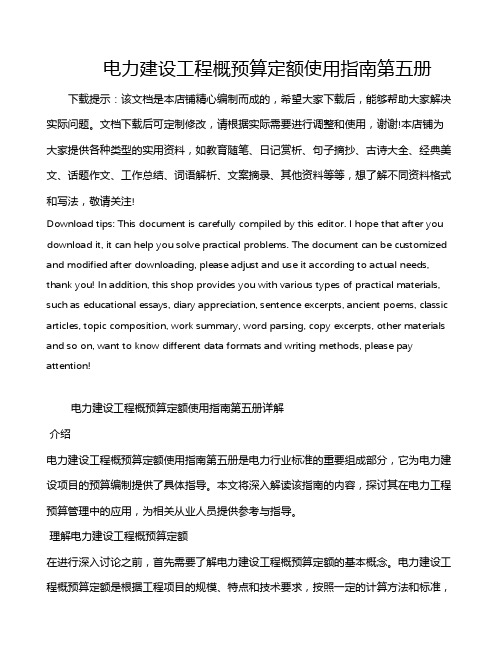 电力建设工程概预算定额使用指南第五册

下载提示：该文档是本店铺精心编制而成的，希望大家下载后，能够帮助大家解决实际问题。文档下载后可定制修改，请根据实际需要进行调整和使用，谢谢!本店铺为大家提供各种类型的实用资料，如教育随笔、日记赏析、句子摘抄、古诗大全、经典美文、话题作文、工作总结、词语解析、文案摘录、其他资料等等，想了解不同资料格式和写法，敬请关注!

Download tips: This document is carefully compiled by this editor. I hope that after you download it, it can help you solve practical problems. The document can be customized and modified after downloading, please adjust and use it according to actual needs, thank you! In addition, this shop provides you with various types of practical materials, such as educational essays, diary appreciation, sentence excerpts, ancient poems, classic articles, topic composition, work summary, word parsing, copy excerpts, other materials and so on, want to know different data formats and writing methods, please pay attention!

电力建设工程概预算定额使用指南第五册详解

介绍

电力建设工程概预算定额使用指南第五册是电力行业标准的重要组成部分，它为电力建设项目的预算编制提供了具体指导。本文将深入解读该指南的内容，探讨其在电力工程预算管理中的应用，为相关从业人员提供参考与指导。

理解电力建设工程概预算定额

在进行深入讨论之前，首先需要了解电力建设工程概预算定额的基本概念。电力建设工程概预算定额是根据工程项目的规模、特点和技术要求，按照一定的计算方法和标准，